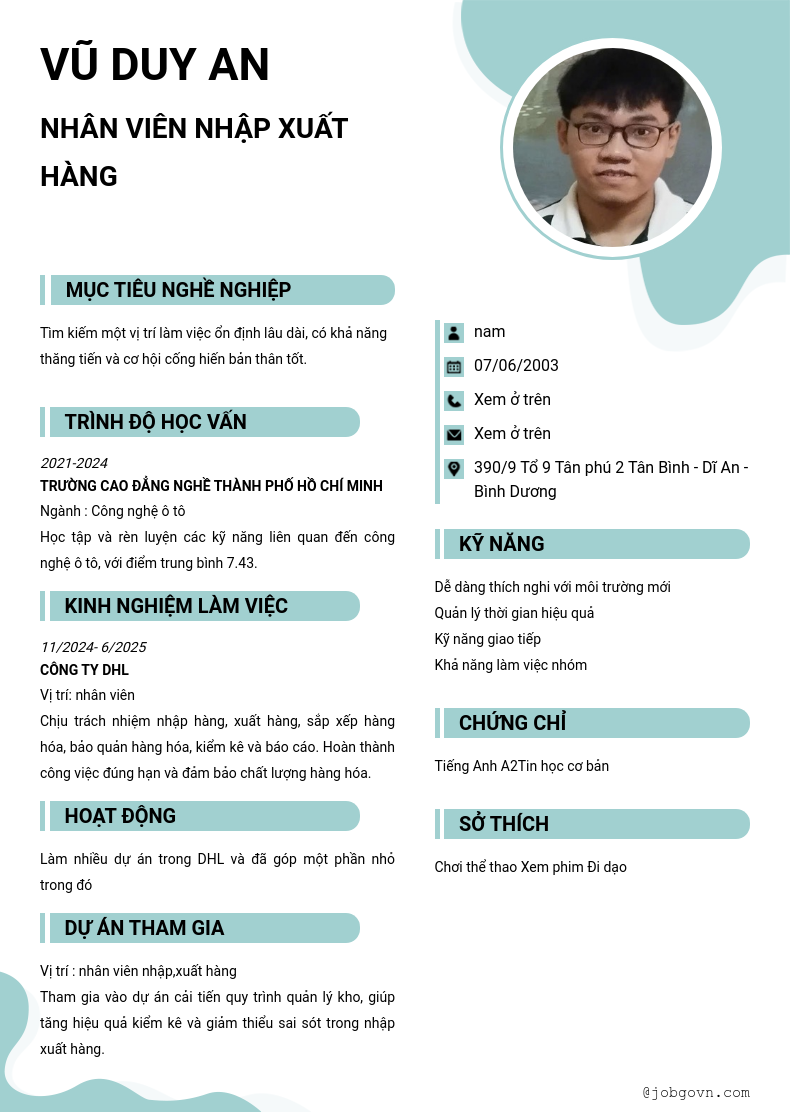 VŨ DUY AN

NHÂN VIÊN NHẬP XUẤT HÀNG

MỤC TIÊU NGHỀ NGHIỆP

Tìm kiếm một vị trí làm việc ổn định lâu dài, có khả năng thăng tiến và cơ hội cống hiến bản thân tốt.

TRÌNH ĐỘ HỌC VẤN

2021-2024
TRƯỜNG CAO ĐẲNG NGHỀ THÀNH PHỐ HỒ CHÍ MINH
Ngành : Công nghệ ô tô
Học tập và rèn luyện các kỹ năng liên quan đến công nghệ ô tô, với điểm trung bình 7.43.

KINH NGHIỆM LÀM VIỆC

11/2024- 6/2025
CÔNG TY DHL
Vị trí: nhân viên
Chịu trách nhiệm nhập hàng, xuất hàng, sắp xếp hàng hóa, bảo quản hàng hóa, kiểm kê và báo cáo. Hoàn thành công việc đúng hạn và đảm bảo chất lượng hàng hóa.

HOẠT ĐỘNG

Làm nhiều dự án trong DHL và đã góp một phần nhỏ trong đó

DỰ ÁN THAM GIA

Vị trí : nhân viên nhập,xuất hàng
Tham gia vào dự án cải tiến quy trình quản lý kho, giúp tăng hiệu quả kiểm kê và giảm thiểu sai sót trong nhập xuất hàng.

nam
07/06/2003
Xem ở trên
Xem ở trên
390/9 Tổ 9 Tân phú 2 Tân Bình - Dĩ An - Bình Dương

KỸ NĂNG

Dễ dàng thích nghi với môi trường mới
Quản lý thời gian hiệu quả
Kỹ năng giao tiếp
Khả năng làm việc nhóm

CHỨNG CHỈ

Tiếng Anh A2Tin học cơ bản

SỞ THÍCH

Chơi thể thao Xem phim Đi dạo

@jobgovn.com